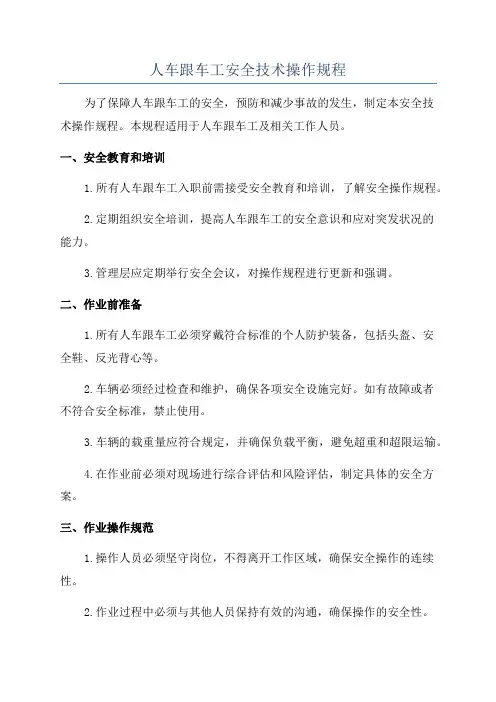 人车跟车工安全技术操作规程

为了保障人车跟车工的安全，预防和减少事故的发生，制定本安全技术操作规程。本规程适用于人车跟车工及相关工作人员。

一、安全教育和培训

1.所有人车跟车工入职前需接受安全教育和培训，了解安全操作规程。

2.定期组织安全培训，提高人车跟车工的安全意识和应对突发状况的能力。

3.管理层应定期举行安全会议，对操作规程进行更新和强调。

二、作业前准备

1.所有人车跟车工必须穿戴符合标准的个人防护装备，包括头盔、安全鞋、反光背心等。

2.车辆必须经过检查和维护，确保各项安全设施完好。如有故障或者不符合安全标准，禁止使用。

3.车辆的载重量应符合规定，并确保负载平衡，避免超重和超限运输。

4.在作业前必须对现场进行综合评估和风险评估，制定具体的安全方案。

三、作业操作规范

1.操作人员必须坚守岗位，不得离开工作区域，确保安全操作的连续性。

2.作业过程中必须与其他人员保持有效的沟通，确保操作的安全性。